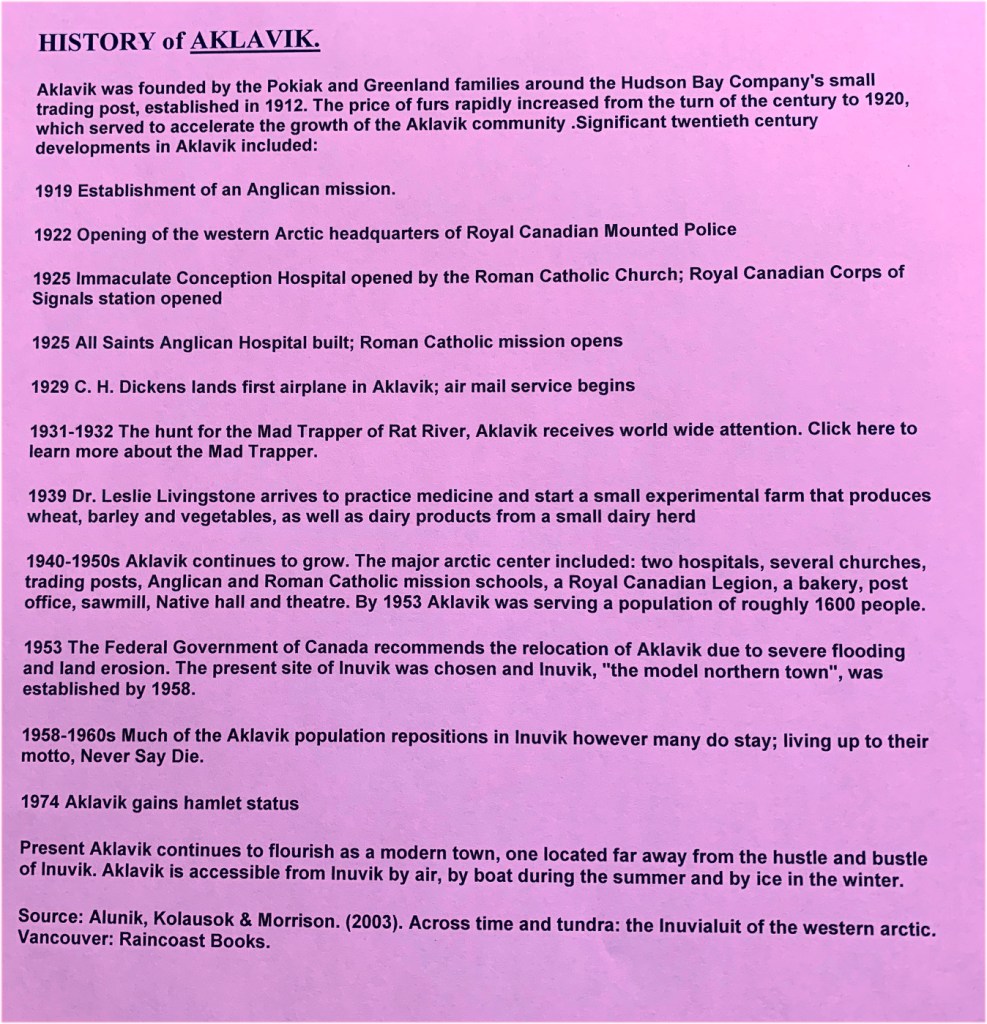 HISTORY of AKLAVIK.

Aklavik was founded by the Pokiak and Greenland families around the Hudson Bay Company's small trading post, established in 1912. The price of furs rapidly increased from the turn of the century to 1920, which served to accelerate the growth of the Aklavik community .Significant twentieth century developments in Aklavik included:

1919 Establishment of an Anglican mission.

1922 Opening of the western Arctic headquarters of Royal Canadian Mounted Police

1925 Immaculate Conception Hospital opened by the Roman Catholic Church; Royal Canadian Corps of Signals station opened

1925 All Saints Anglican Hospital built; Roman Catholic mission opens

1929 C. H. Dickens lands first airplane in Aklavik; air mail service begins

1931-1932 The hunt for the Mad Trapper of Rat River, Aklavik receives world wide attention. Click here to learn more about the Mad Trapper.

1939 Dr. Leslie Livingstone arrives to practice medicine and start a small experimental farm that produces wheat, barley and vegetables, as well as dairy products from a small dairy herd

1940-1950s Aklavik continues to grow. The major arctic center included: two hospitals, several churches, trading posts, Anglican and Roman Catholic mission schools, a Royal Canadian Legion, a bakery, post office, sawmill, Native hall and theatre. By 1953 Aklavik was serving a population of roughly 1600 people.

1953 The Federal Government of Canada recommends the relocation of Aklavik due to severe flooding and land erosion. The present site of Inuvik was chosen and Inuvik, "the model northern town", was established by 1958.

1958-1960s Much of the Aklavik population repositions in Inuvik however many do stay; living up to their motto, Never Say Die.

1974 Aklavik gains hamlet status

Present Aklavik continues to flourish as a modern town, one located far away from the hustle and bustle of Inuvik. Aklavik is accessible from Inuvik by air, by boat during the summer and by ice in the winter.

Source: Alunik, Kolausok & Morrison. (2003). Across time and tundra: the Inuvialuit of the western arctic. Vancouver: Raincoast Books.